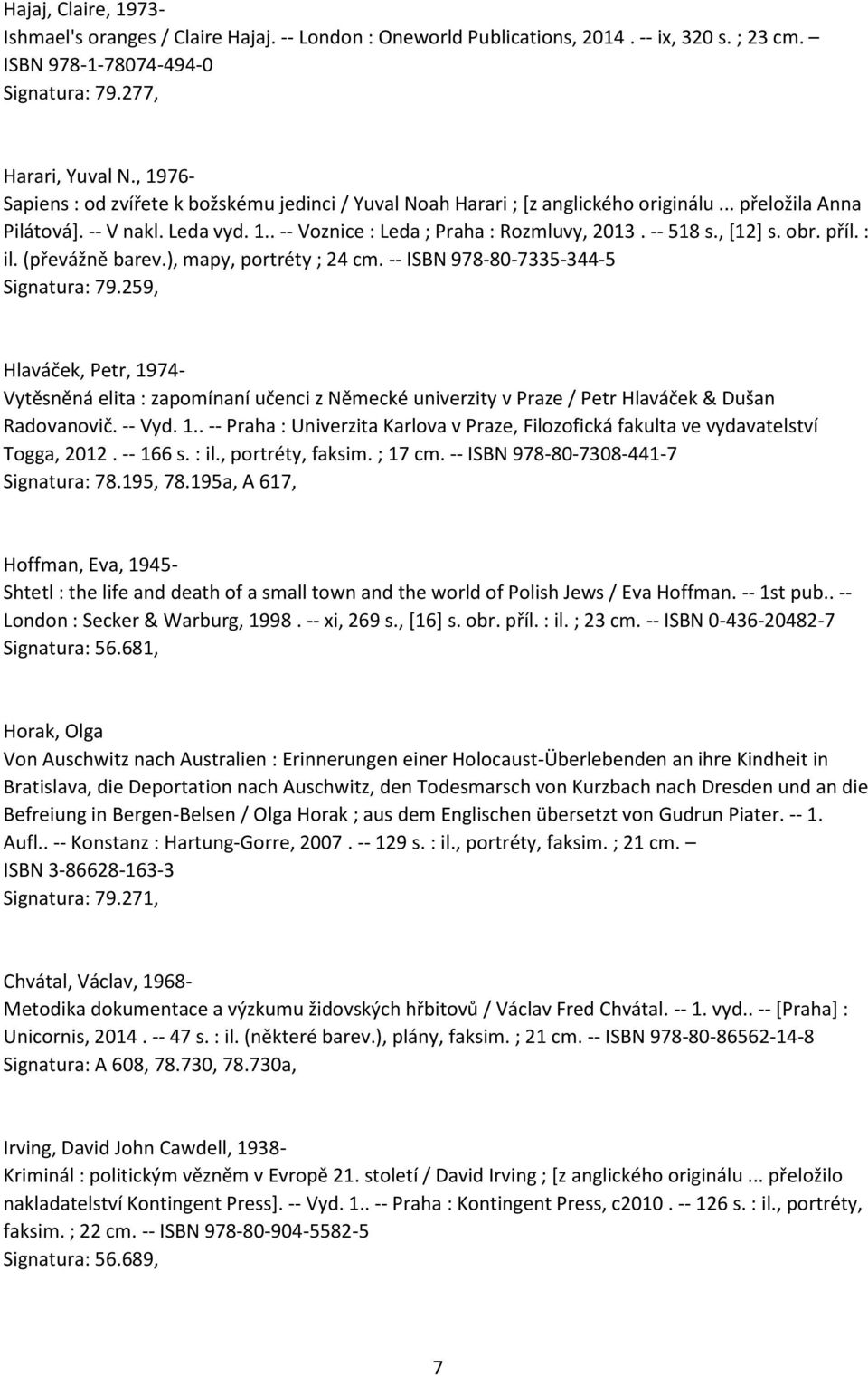 Hajaj, Claire, 1973-
Ishmael's oranges / Claire Hajaj. -- London : Oneworld Publications, 2014 . -- ix, 320 s. ; 23 cm. –
ISBN 978-1-78074-494-0
Signatura: 79.277,

Harari, Yuval N., 1976-
Sapiens : od zvířete k božskému jedinci / Yuval Noah Harari ; [z anglického originálu ... přeložila Anna Pilátová]. -- V nakl. Leda vyd. 1.. -- Voznice : Leda ; Praha : Rozmluvy, 2013 . -- 518 s., [12] s. obr. příl. : il. (převážně barev.), mapy, portréty ; 24 cm. -- ISBN 978-80-7335-344-5
Signatura: 79.259,

Hlaváček, Petr, 1974-
Vytěsněná elita : zapomínaní učenci z Německé univerzity v Praze / Petr Hlaváček & Dušan Radovanovič. -- Vyd. 1.. -- Praha : Univerzita Karlova v Praze, Filozofická fakulta ve vydavatelství Togga, 2012 . -- 166 s. : il., portréty, faksim. ; 17 cm. -- ISBN 978-80-7308-441-7
Signatura: 78.195, 78.195a, A 617,

Hoffman, Eva, 1945-
Shtetl : the life and death of a small town and the world of Polish Jews / Eva Hoffman. -- 1st pub.. -- London : Secker & Warburg, 1998 . -- xi, 269 s., [16] s. obr. příl. : il. ; 23 cm. -- ISBN 0-436-20482-7
Signatura: 56.681,

Horak, Olga
Von Auschwitz nach Australien : Erinnerungen einer Holocaust-Überlebenden an ihre Kindheit in Bratislava, die Deportation nach Auschwitz, den Todesmarsch von Kurzbach nach Dresden und an die Befreiung in Bergen-Belsen / Olga Horak ; aus dem Englischen übersetzt von Gudrun Piater. -- 1. Aufl.. -- Konstanz : Hartung-Gorre, 2007 . -- 129 s. : il., portréty, faksim. ; 21 cm. –
ISBN 3-86628-163-3
Signatura: 79.271,

Chvátal, Václav, 1968-
Metodika dokumentace a výzkumu židovských hřbitovů / Václav Fred Chvátal. -- 1. vyd.. -- [Praha] : Unicornis, 2014 . -- 47 s. : il. (některé barev.), plány, faksim. ; 21 cm. -- ISBN 978-80-86562-14-8
Signatura: A 608, 78.730, 78.730a,

Irving, David John Cawdell, 1938-
Kriminál : politickým vězněm v Evropě 21. století / David Irving ; [z anglického originálu ... přeložilo nakladatelství Kontingent Press]. -- Vyd. 1.. -- Praha : Kontingent Press, c2010 . -- 126 s. : il., portréty, faksim. ; 22 cm. -- ISBN 978-80-904-5582-5
Signatura: 56.689,

7